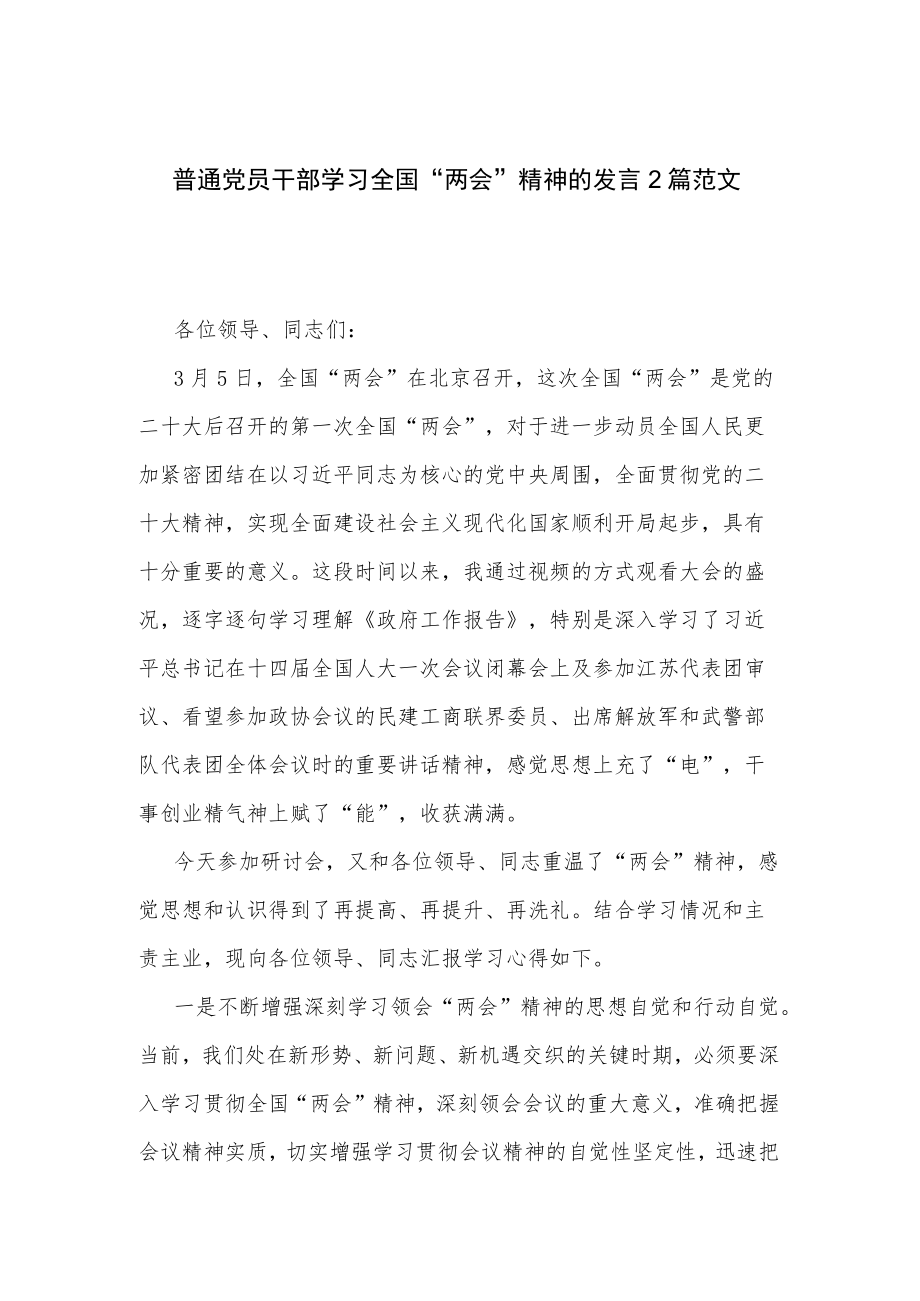 普通党员干部学习全国“两会”精神的发言2篇范文

各位领导、同志们：

3月5日，全国“两会”在北京召开，这次全国“两会”是党的二十大后召开的第一次全国“两会”，对于进一步动员全国人民更加紧密团结在以习近平同志为核心的党中央周围，全面贯彻党的二十大精神，实现全面建设社会主义现代化国家顺利开局起步，具有十分重要的意义。这段时间以来，我通过视频的方式观看大会的盛况，逐字逐句学习理解《政府工作报告》，特别是深入学习了习近平总书记在十四届全国人大一次会议闭幕会上及参加江苏代表团审议、看望参加政协会议的民建工商联界委员、出席解放军和武警部队代表团全体会议时的重要讲话精神，感觉思想上充了“电”，干事创业精气神上赋了“能”，收获满满。

今天参加研讨会，又和各位领导、同志重温了“两会”精神，感觉思想和认识得到了再提高、再提升、再洗礼。结合学习情况和主责主业，现向各位领导、同志汇报学习心得如下。

一是不断增强深刻学习领会“两会”精神的思想自觉和行动自觉。当前，我们处在新形势、新问题、新机遇交织的关键时期，必须要深入学习贯彻全国“两会”精神，深刻领会会议的重大意义，准确把握会议精神实质，切实增强学习贯彻会议精神的自觉性坚定性，迅速把